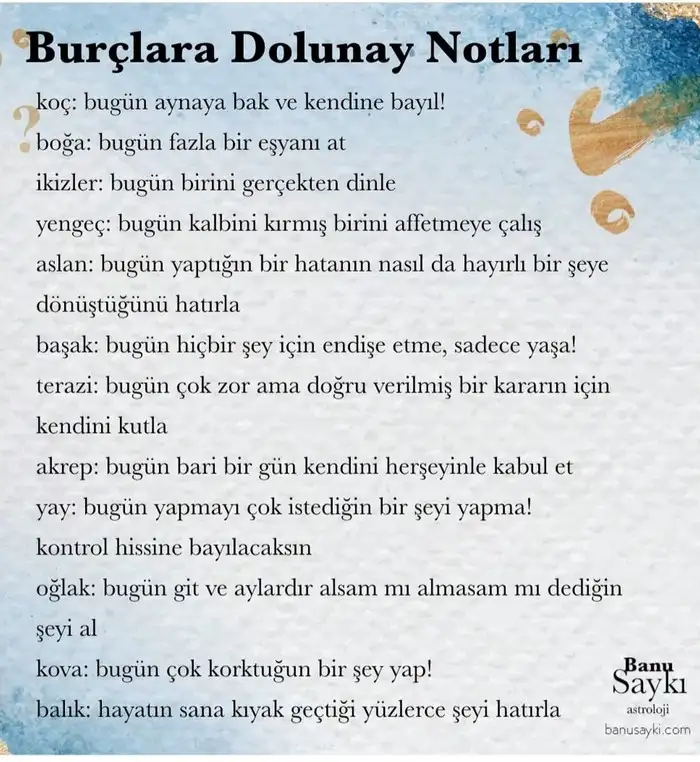 Burçlara Dolunay Notları

koç: bugün aynaya bak ve kendine bayıl!
boğa: bugün fazla bir eşyanı at
ikizler: bugün birini gerçekten dinle
yengeç: bugün kalbini kırmış birini affetmeye çalış
aslan: bugün yaptığın bir hatanın nasıl da hayırlı bir şeye dönüştüğünü hatırla
başak: bugün hiçbir şey için endişe etme, sadece yaşa!
terazi: bugün çok zor ama doğru verilmiş bir kararın için kendini kutla
akrep: bugün bari bir gün kendini herşeyinle kabul et
yay: bugün yapmayı çok istediğin bir şeyi yapma! kontrol hissine bayılacaksın
oğlak: bugün git ve aylardır alsam mı almasam mı dediğin şeyi al
kova: bugün çok korktuğun bir şey yap!
balık: hayatın sana kıyak geçtiği yüzlerce şeyi hatırla

Banu Saykı
astroloji
banusayki.com